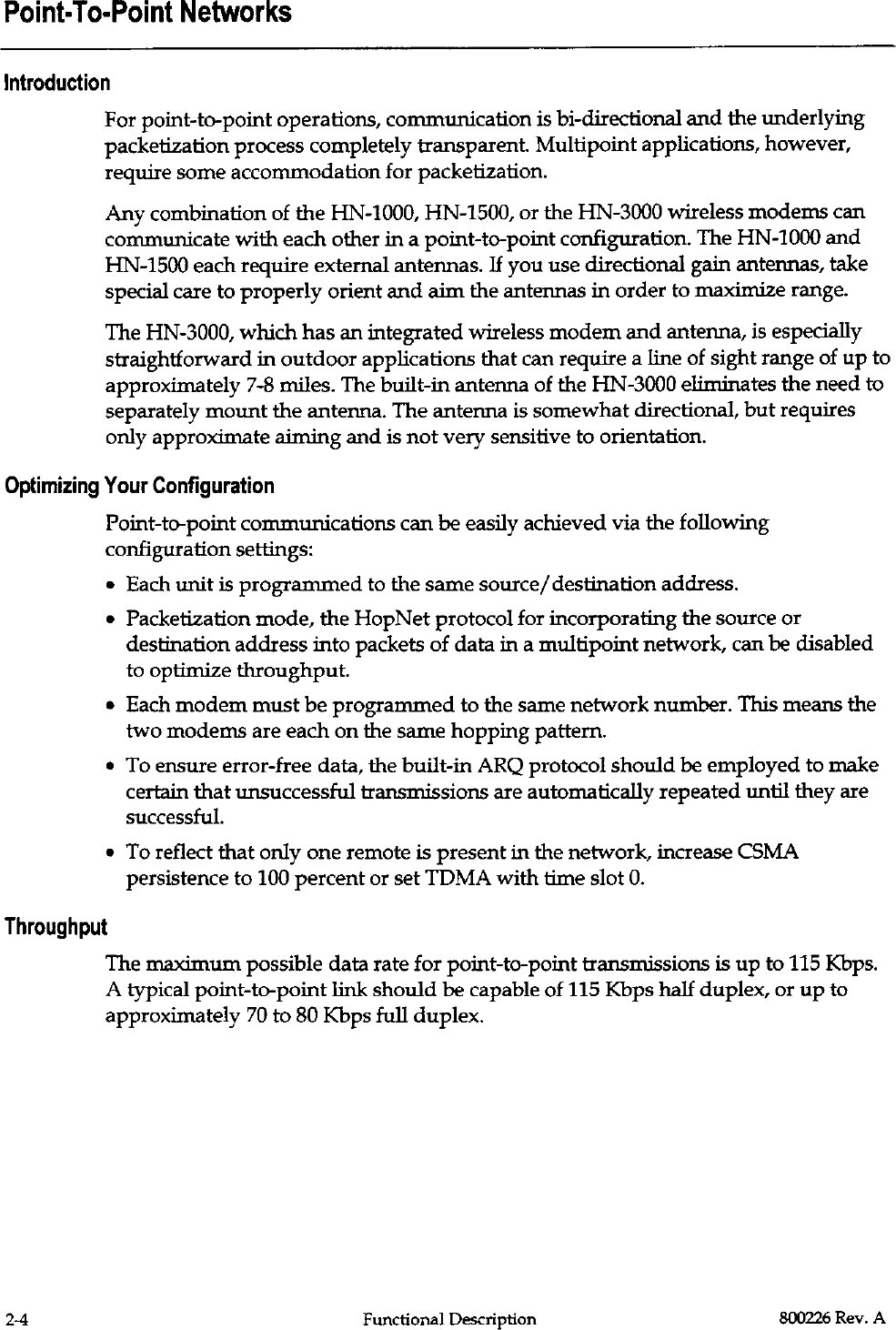 Point-To-Point Networks

Introduction

For point-to-point operations, communication is bi-directional and the underlying packetization process completely transparent. Multipoint applications, however, require some accommodation for packetization.

Any combination of the HN-1000, HN-1500, or the HN-3000 wireless modems can communicate with each other in a point-to-point configuration. The HN-1000 and HN-1500 each require external antennas. If you use directional gain antennas, take special care to properly orient and aim the antennas in order to maximize range.

The HN-3000, which has an integrated wireless modem and antenna, is especially straightforward in outdoor applications that can require a line of sight range of up to approximately 7-8 miles. The built-in antenna of the HN-3000 eliminates the need to separately mount the antenna. The antenna is somewhat directional, but requires only approximate aiming and is not very sensitive to orientation.

Optimizing Your Configuration

Point-to-point communications can be easily achieved via the following configuration settings:

• Each unit is programmed to the same source/destination address.

• Packetization mode, the HopNet protocol for incorporating the source or destination address into packets of data in a multipoint network, can be disabled to optimize throughput.

• Each modem must be programmed to the same network number. This means the two modems are each on the same hopping pattern.

• To ensure error-free data, the built-in ARQ protocol should be employed to make certain that unsuccessful transmissions are automatically repeated until they are successful.

• To reflect that only one remote is present in the network, increase CSMA persistence to 100 percent or set TDMA with time slot 0.

Throughput

The maximum possible data rate for point-to-point transmissions is up to 115 Kbps. A typical point-to-point link should be capable of 115 Kbps half duplex, or up to approximately 70 to 80 Kbps full duplex.

2-4 Functional Description 800226 Rev. A